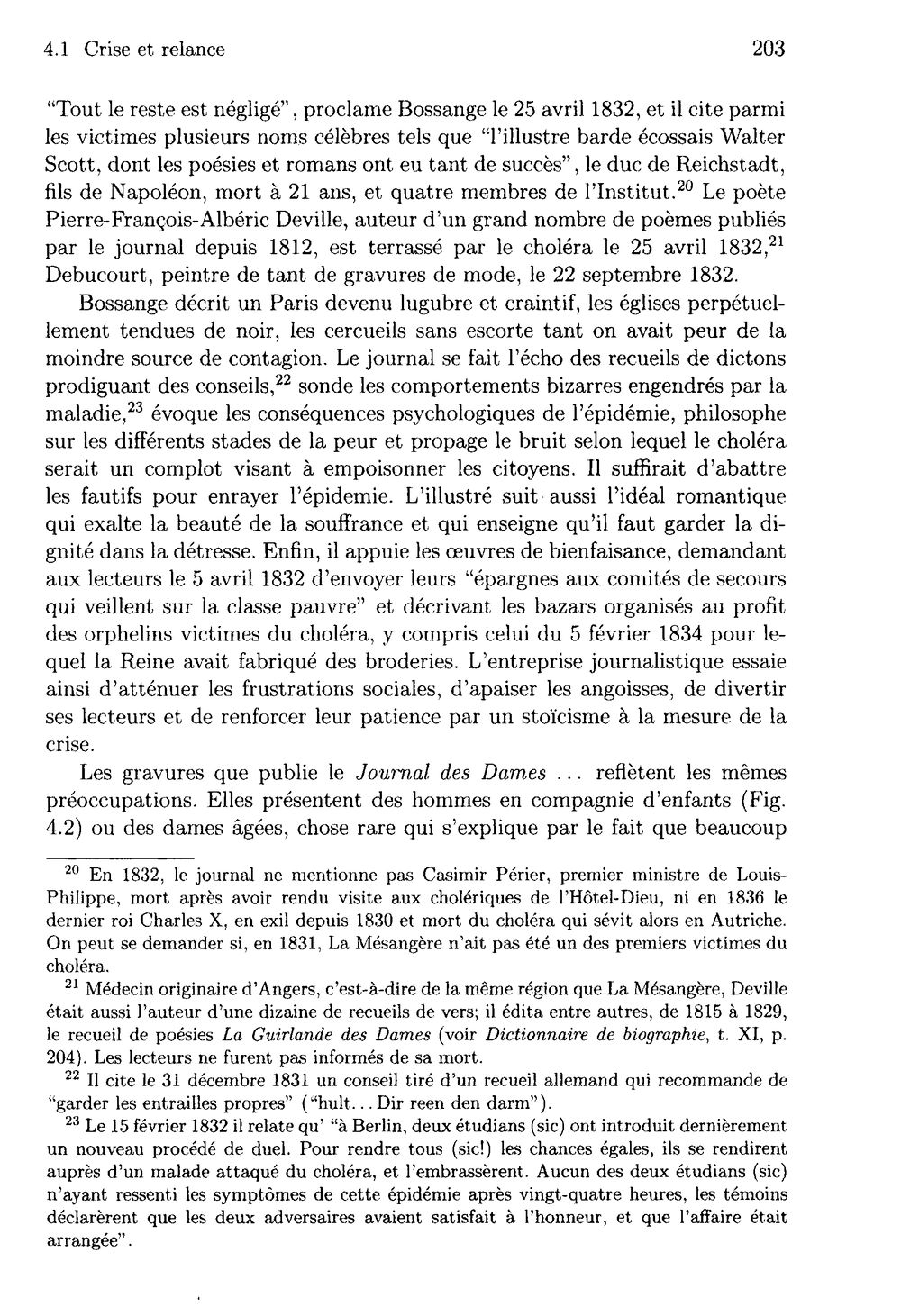 4.1 Crise et relance 203

"Tout le reste est négligé", proclame Bossange le 25 avril 1832, et il cite parmi les victimes plusieurs noms célèbres tels que "l'illustre barde écossais Walter Scott, dont les poésies et romans ont eu tant de succès", le duc de Reichstadt, fils de Napoléon, mort à 21 ans, et quatre membres de l'Institut.$^{20}$ Le poète Pierre-François-Albéric Deville, auteur d'un grand nombre de poèmes publiés par le journal depuis 1812, est terrassé par le choléra le 25 avril 1832,$^{21}$ Debucourt, peintre de tant de gravures de mode, le 22 septembre 1832.

Bossange décrit un Paris devenu lugubre et craintif, les églises perpétuellement tendues de noir, les cercueils sans escorte tant on avait peur de la moindre source de contagion. Le journal se fait l'écho des recueils de dictons prodiguant des conseils,$^{22}$ sonde les comportements bizarres engendrés par la maladie,$^{23}$ évoque les conséquences psychologiques de l'épidémie, philosophe sur les différents stades de la peur et propage le bruit selon lequel le choléra serait un complot visant à empoisonner les citoyens. Il suffirait d'abattre les fautifs pour enrayer l'épidemie. L'illustré suit aussi l'idéal romantique qui exalte la beauté de la souffrance et qui enseigne qu'il faut garder la dignité dans la détresse. Enfin, il appuie les œuvres de bienfaisance, demandant aux lecteurs le 5 avril 1832 d'envoyer leurs "épargnes aux comités de secours qui veillent sur la classe pauvre" et décrivant les bazars organisés au profit des orphelins victimes du choléra, y compris celui du 5 février 1834 pour lequel la Reine avait fabriqué des broderies. L'entreprise journalistique essaie ainsi d'atténuer les frustrations sociales, d'apaiser les angoisses, de divertir ses lecteurs et de renforcer leur patience par un stoïcisme à la mesure de la crise.

Les gravures que publie le Journal des Dames ... reflètent les mêmes préoccupations. Elles présentent des hommes en compagnie d'enfants (Fig. 4.2) ou des dames âgées, chose rare qui s'explique par le fait que beaucoup

$^{20}$ En 1832, le journal ne mentionne pas Casimir Périer, premier ministre de Louis-Philippe, mort après avoir rendu visite aux cholériques de l'Hôtel-Dieu, ni en 1836 le dernier roi Charles X, en exil depuis 1830 et mort du choléra qui sévit alors en Autriche. On peut se demander si, en 1831, La Mésangère n'ait pas été un des premiers victimes du choléra.

$^{21}$ Médecin originaire d'Angers, c'est-à-dire de la même région que La Mésangère, Deville était aussi l'auteur d'une dizaine de recueils de vers; il édita entre autres, de 1815 à 1829, le recueil de poésies La Guirlande des Dames (voir Dictionnaire de biographie, t. XI, p. 204). Les lecteurs ne furent pas informés de sa mort.

$^{22}$ Il cite le 31 décembre 1831 un conseil tiré d'un recueil allemand qui recommande de "garder les entrailles propres" ("hult... Dir reen den darm").

$^{23}$ Le 15 février 1832 il relate qu' "à Berlin, deux étudians (sic) ont introduit dernièrement un nouveau procédé de duel. Pour rendre tous (sic!) les chances égales, ils se rendirent auprès d'un malade attaqué du choléra, et l'embrassèrent. Aucun des deux étudians (sic) n'ayant ressenti les symptômes de cette épidémie après vingt-quatre heures, les témoins déclarèrent que les deux adversaires avaient satisfait à l'honneur, et que l'affaire était arrangée".